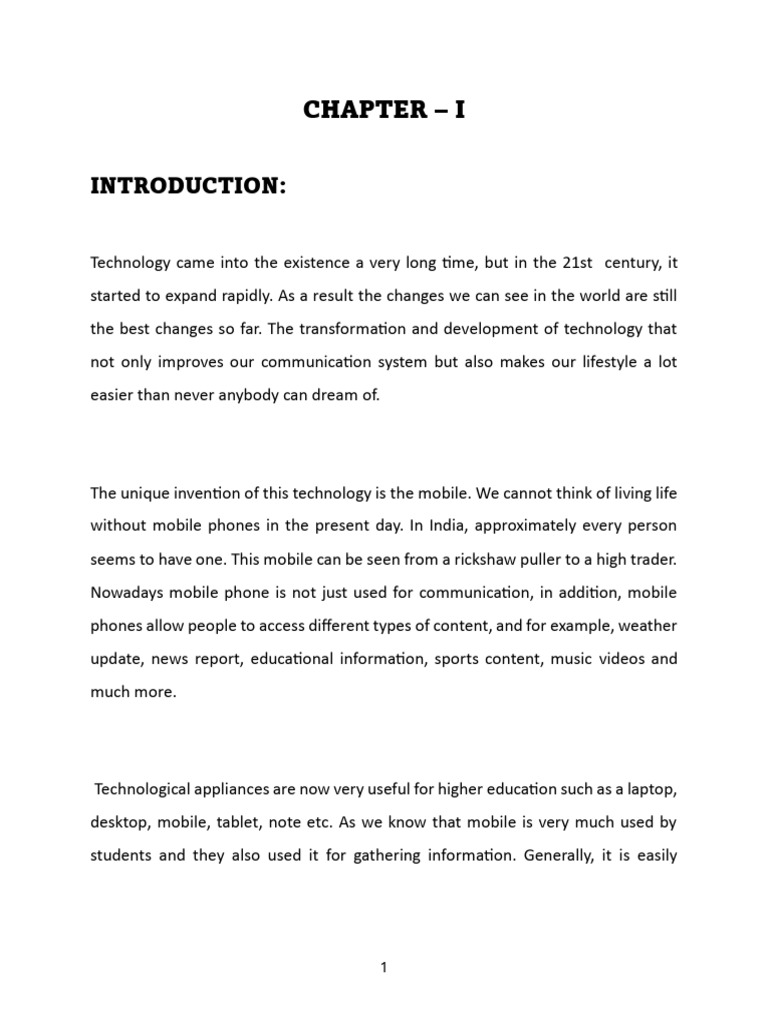 CHAPTER – I

INTRODUCTION:

Technology came into the existence a very long time, but in the 21st century, it started to expand rapidly. As a result the changes we can see in the world are still the best changes so far. The transformation and development of technology that not only improves our communication system but also makes our lifestyle a lot easier than never anybody can dream of.

The unique invention of this technology is the mobile. We cannot think of living life without mobile phones in the present day. In India, approximately every person seems to have one. This mobile can be seen from a rickshaw puller to a high trader. Nowadays mobile phone is not just used for communication, in addition, mobile phones allow people to access different types of content, and for example, weather update, news report, educational information, sports content, music videos and much more.

Technological appliances are now very useful for higher education such as a laptop, desktop, mobile, tablet, note etc. As we know that mobile is very much used by students and they also used it for gathering information. Generally, it is easily

1